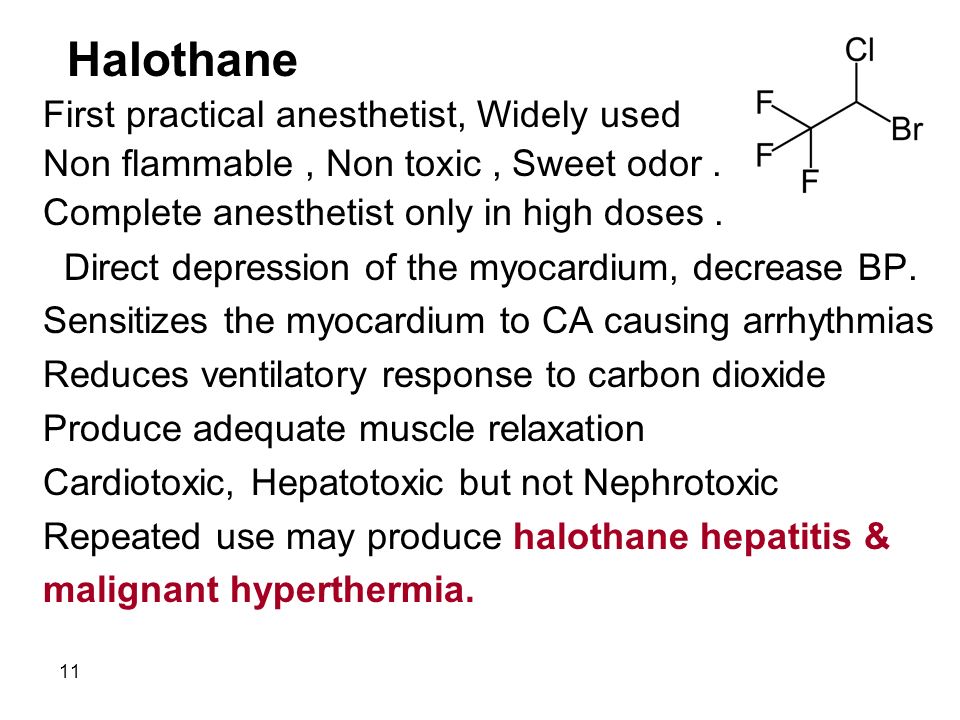 Halothane

Cl
F
Br
F
F

First practical anesthetist, Widely used

Non flammable , Non toxic , Sweet odor .

Complete anesthetist only in high doses .

Direct depression of the myocardium, decrease BP.

Sensitizes the myocardium to CA causing arrhythmias

Reduces ventilatory response to carbon dioxide

Produce adequate muscle relaxation

Cardiotoxic, Hepatotoxic but not Nephrotoxic

Repeated use may produce halothane hepatitis & malignant hyperthermia.

11